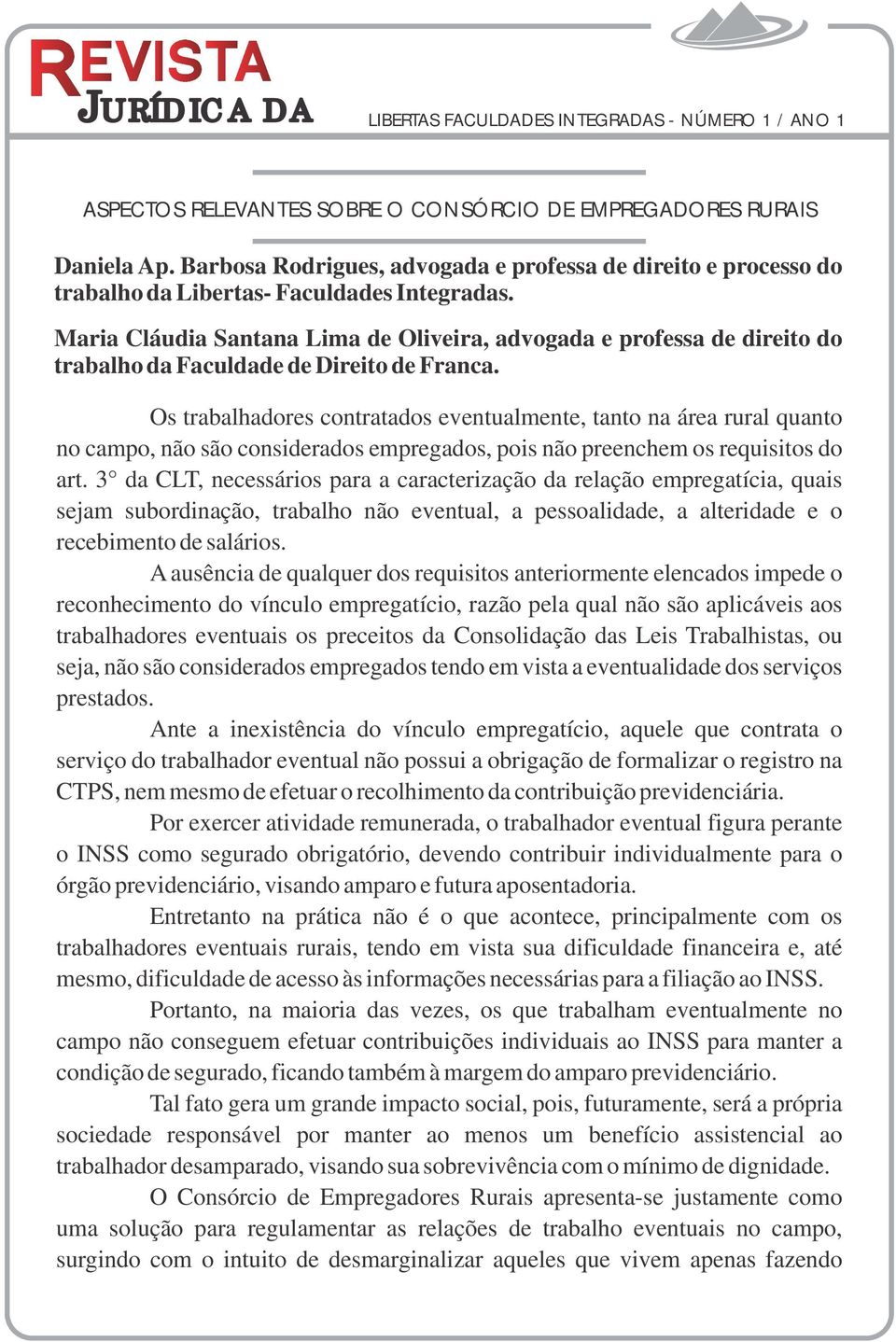 REVISTA JURÍDICA DA

LIBERTAS FACULDADES INTEGRADAS - NÚMERO 1 / ANO 1

ASPECTOS RELEVANTES SOBRE O CONSÓRCIO DE EMPREGADORES RURAIS

Daniela Ap. Barbosa Rodrigues, advogada e professa de direito e processo do trabalho da Libertas- Faculdades Integradas.

Maria Cláudia Santana Lima de Oliveira, advogada e professa de direito do trabalho da Faculdade de Direito de Franca.

Os trabalhadores contratados eventualmente, tanto na área rural quanto no campo, não são considerados empregados, pois não preenchem os requisitos do art. 3° da CLT, necessários para a caracterização da relação empregatícia, quais sejam subordinação, trabalho não eventual, a pessoalidade, a alteridade e o recebimento de salários.

A ausência de qualquer dos requisitos anteriormente elencados impede o reconhecimento do vínculo empregatício, razão pela qual não são aplicáveis aos trabalhadores eventuais os preceitos da Consolidação das Leis Trabalhistas, ou seja, não são considerados empregados tendo em vista a eventualidade dos serviços prestados.

Ante a inexistência do vínculo empregatício, aquele que contrata o serviço do trabalhador eventual não possui a obrigação de formalizar o registro na CTPS, nem mesmo de efetuar o recolhimento da contribuição previdenciária.

Por exercer atividade remunerada, o trabalhador eventual figura perante o INSS como segurado obrigatório, devendo contribuir individualmente para o órgão previdenciário, visando amparo e futura aposentadoria.

Entretanto na prática não é o que acontece, principalmente com os trabalhadores eventuais rurais, tendo em vista sua dificuldade financeira e, até mesmo, dificuldade de acesso às informações necessárias para a filiação ao INSS.

Portanto, na maioria das vezes, os que trabalham eventualmente no campo não conseguem efetuar contribuições individuais ao INSS para manter a condição de segurado, ficando também à margem do amparo previdenciário.

Tal fato gera um grande impacto social, pois, futuramente, será a própria sociedade responsável por manter ao menos um benefício assistencial ao trabalhador desamparado, visando sua sobrevivência com o mínimo de dignidade.

O Consórcio de Empregadores Rurais apresenta-se justamente como uma solução para regulamentar as relações de trabalho eventuais no campo, surgindo com o intuito de desmarginalizar aqueles que vivem apenas fazendo